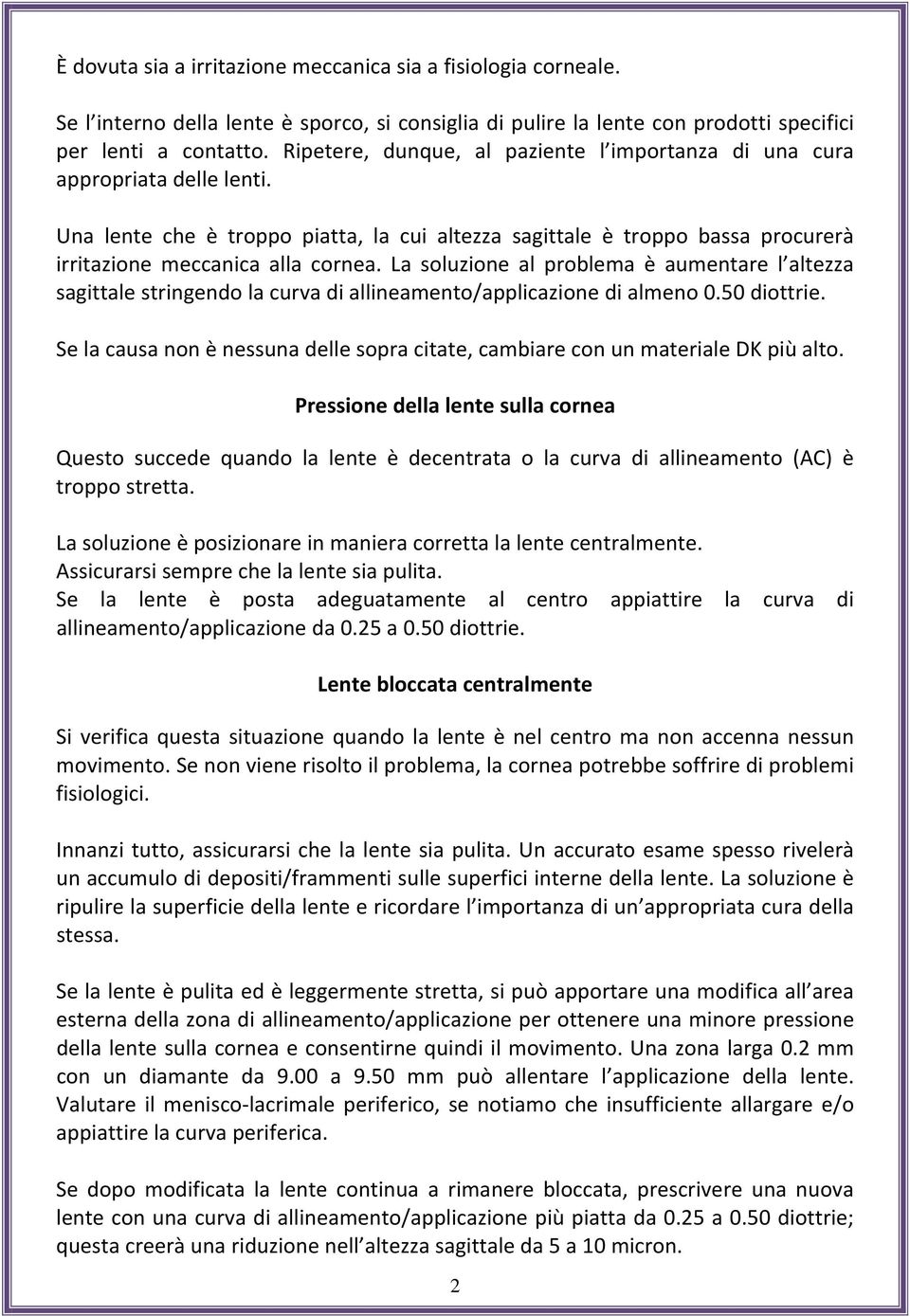 È dovuta sia a irritazione meccanica sia a fisiologia corneale.

Se l interno della lente è sporco, si consiglia di pulire la lente con prodotti specifici per lenti a contatto. Ripetere, dunque, al paziente l importanza di una cura appropriata delle lenti.

Una lente che è troppo piatta, la cui altezza sagittale è troppo bassa procurerà irritazione meccanica alla cornea. La soluzione al problema è aumentare l altezza sagittale stringendo la curva di allineamento/applicazione di almeno 0.50 diottrie.

Se la causa non è nessuna delle sopra citate, cambiare con un materiale DK più alto.

Pressione della lente sulla cornea

Questo succede quando la lente è decentrata o la curva di allineamento (AC) è troppo stretta.

La soluzione è posizionare in maniera corretta la lente centralmente.
Assicurarsi sempre che la lente sia pulita.
Se la lente è posta adeguatamente al centro appiattire la curva di allineamento/applicazione da 0.25 a 0.50 diottrie.

Lente bloccata centralmente

Si verifica questa situazione quando la lente è nel centro ma non accenna nessun movimento. Se non viene risolto il problema, la cornea potrebbe soffrire di problemi fisiologici.

Innanzi tutto, assicurarsi che la lente sia pulita. Un accurato esame spesso rivelerà un accumulo di depositi/frammenti sulle superfici interne della lente. La soluzione è ripulire la superficie della lente e ricordare l importanza di un appropriata cura della stessa.

Se la lente è pulita ed è leggermente stretta, si può apportare una modifica all area esterna della zona di allineamento/applicazione per ottenere una minore pressione della lente sulla cornea e consentirne quindi il movimento. Una zona larga 0.2 mm con un diamante da 9.00 a 9.50 mm può allentare l applicazione della lente. Valutare il menisco-lacrimale periferico, se notiamo che insufficiente allargare e/o appiattire la curva periferica.

Se dopo modificata la lente continua a rimanere bloccata, prescrivere una nuova lente con una curva di allineamento/applicazione più piatta da 0.25 a 0.50 diottrie; questa creerà una riduzione nell altezza sagittale da 5 a 10 micron.

2